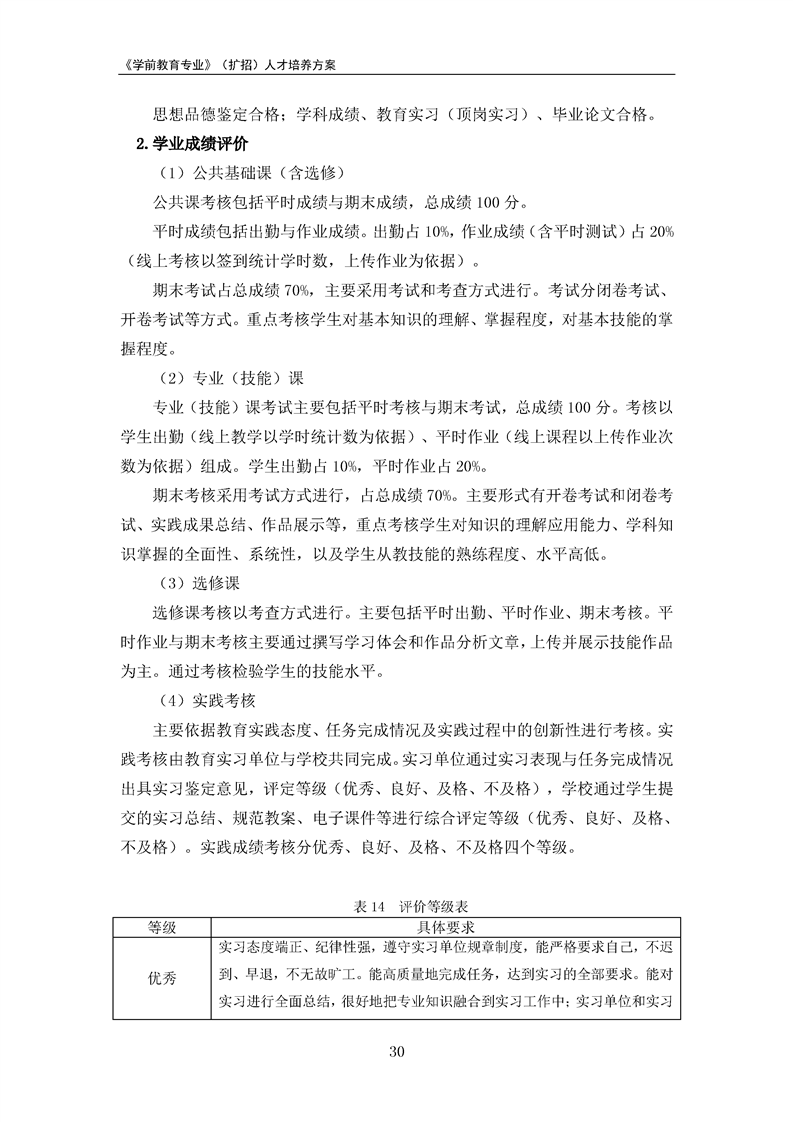 《学前教育专业》（扩招）人才培养方案

思想品德鉴定合格；学科成绩、教育实习（顶岗实习）、毕业论文合格。

2. 学业成绩评价

（1）公共基础课（含选修）

公共课考核包括平时成绩与期末成绩，总成绩 100 分。

平时成绩包括出勤与作业成绩。出勤占 10%，作业成绩（含平时测试）占 20%（线上考核以签到统计学时数，上传作业为依据）。

期末考试占总成绩 70%，主要采用考试和考查方式进行。考试分闭卷考试、开卷考试等方式。重点考核学生对基本知识的理解、掌握程度，对基本技能的掌握程度。

（2）专业（技能）课

专业（技能）课考试主要包括平时考核与期末考试，总成绩 100 分。考核以学生出勤（线上教学以学时统计数为依据）、平时作业（线上课程以上传作业次数为依据）组成。学生出勤占 10%，平时作业占 20%。

期末考核采用考试方式进行，占总成绩 70%。主要形式有开卷考试和闭卷考试、实践成果总结、作品展示等，重点考核学生对知识的理解应用能力、学科知识掌握的全面性、系统性，以及学生从教技能的熟练程度、水平高低。

（3）选修课

选修课考核以考查方式进行。主要包括平时出勤、平时作业、期末考核。平时作业与期末考核主要通过撰写学习体会和作品分析文章，上传并展示技能作品为主。通过考核检验学生的技能水平。

（4）实践考核

主要依据教育实践态度、任务完成情况及实践过程中的创新性进行考核。实践考核由教育实习单位与学校共同完成。实习单位通过实习表现与任务完成情况出具实习鉴定意见，评定等级（优秀、良好、及格、不及格），学校通过学生提交的实习总结、规范教案、电子课件等进行综合评定等级（优秀、良好、及格、不及格）。实践成绩考核分优秀、良好、及格、不及格四个等级。

表 14　评价等级表

| 等级 | 具体要求 |
|---|---|
| 优秀 | 实习态度端正、纪律性强，遵守实习单位规章制度，能严格要求自己，不迟到、早退，不无故旷工。能高质量地完成任务，达到实习的全部要求。能对实习进行全面总结，很好地把专业知识融合到实习工作中；实习单位和实习 |

30